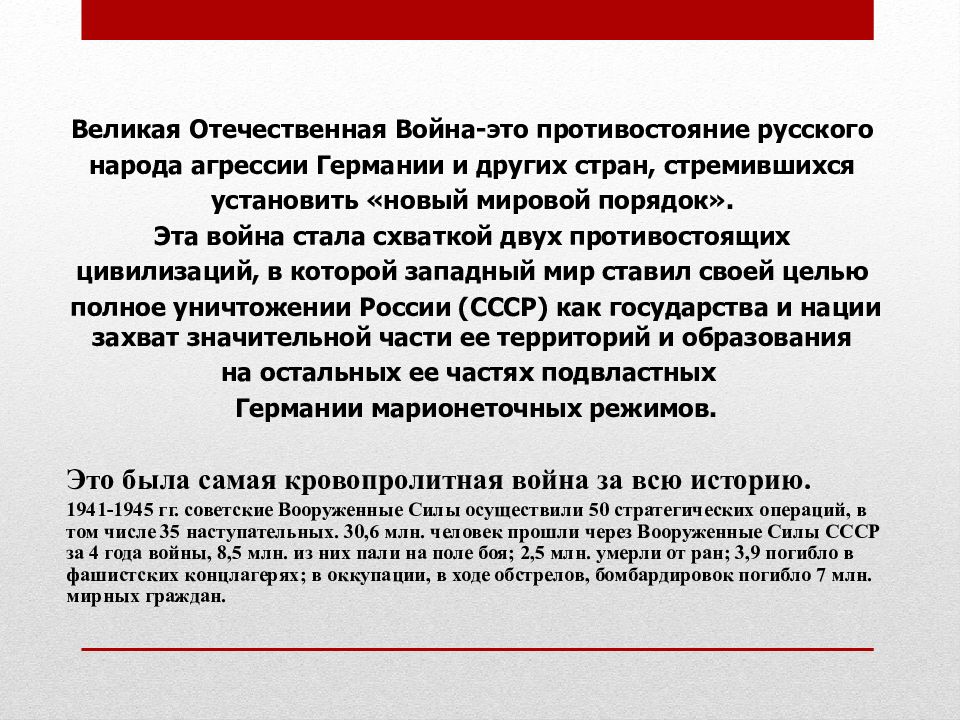 Великая Отечественная Война-это противостояние русского народа агрессии Германии и других стран, стремившихся установить «новый мировой порядок».
Эта война стала схваткой двух противостоящих цивилизаций, в которой западный мир ставил своей целью полное уничтожении России (СССР) как государства и нации захват значительной части ее территорий и образования на остальных ее частях подвластных Германии марионеточных режимов.

Это была самая кровопролитная война за всю историю.
1941-1945 гг. советские Вооруженные Силы осуществили 50 стратегических операций, в том числе 35 наступательных. 30,6 млн. человек прошли через Вооруженные Силы СССР за 4 года войны, 8,5 млн. из них пали на поле боя; 2,5 млн. умерли от ран; 3,9 погибло в фашистских концлагерях; в оккупации, в ходе обстрелов, бомбардировок погибло 7 млн. мирных граждан.